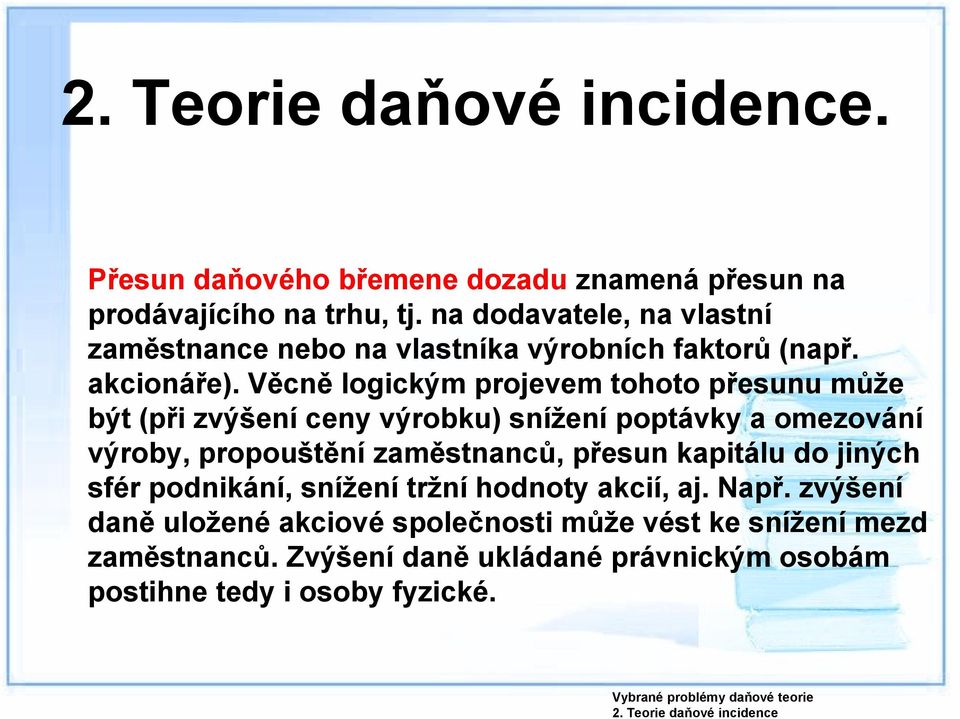 2. Teorie daňové incidence.

Přesun daňového břemene dozadu znamená přesun na prodávajícího na trhu, tj. na dodavatele, na vlastní zaměstnance nebo na vlastníka výrobních faktorů (např. akcionáře). Věcně logickým projevem tohoto přesunu může být (při zvýšení ceny výrobku) snížení poptávky a omezování výroby, propouštění zaměstnanců, přesun kapitálu do jiných sfér podnikání, snížení tržní hodnoty akcií, aj. Např. zvýšení daně uložené akciové společnosti může vést ke snížení mezd zaměstnanců. Zvýšení daně ukládané právnickým osobám postihne tedy i osoby fyzické.

Vybrané problémy daňové teorie
2. Teorie daňové incidence